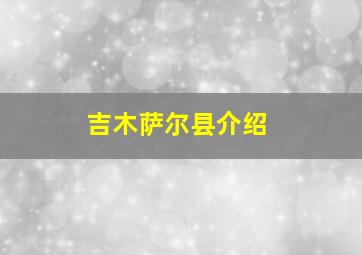 吉木萨尔县介绍